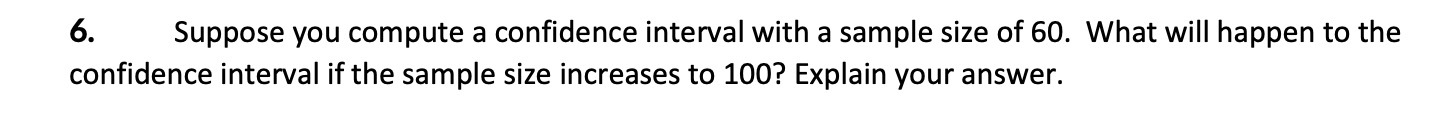 6. Suppose you compute a confidence interval with a sample size of 60. What will happen to the confidence interval if the sample size increases to 100? Explain your answer.